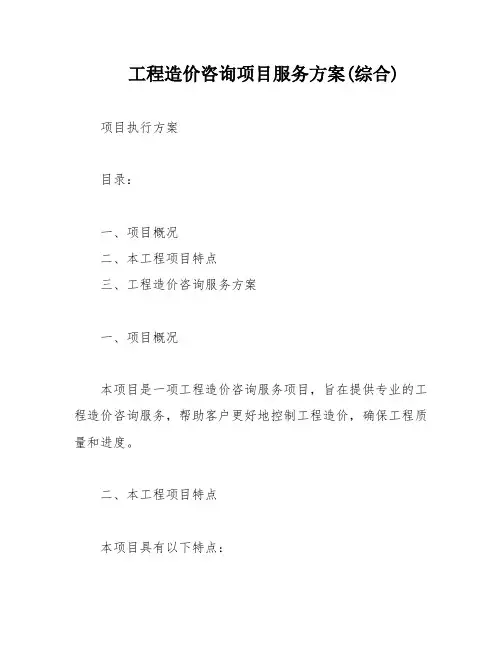 工程造价咨询项目服务方案(综合)

项目执行方案

目录：

一、项目概况
二、本工程项目特点
三、工程造价咨询服务方案

一、项目概况

本项目是一项工程造价咨询服务项目，旨在提供专业的工程造价咨询服务，帮助客户更好地控制工程造价，确保工程质量和进度。

二、本工程项目特点

本项目具有以下特点：